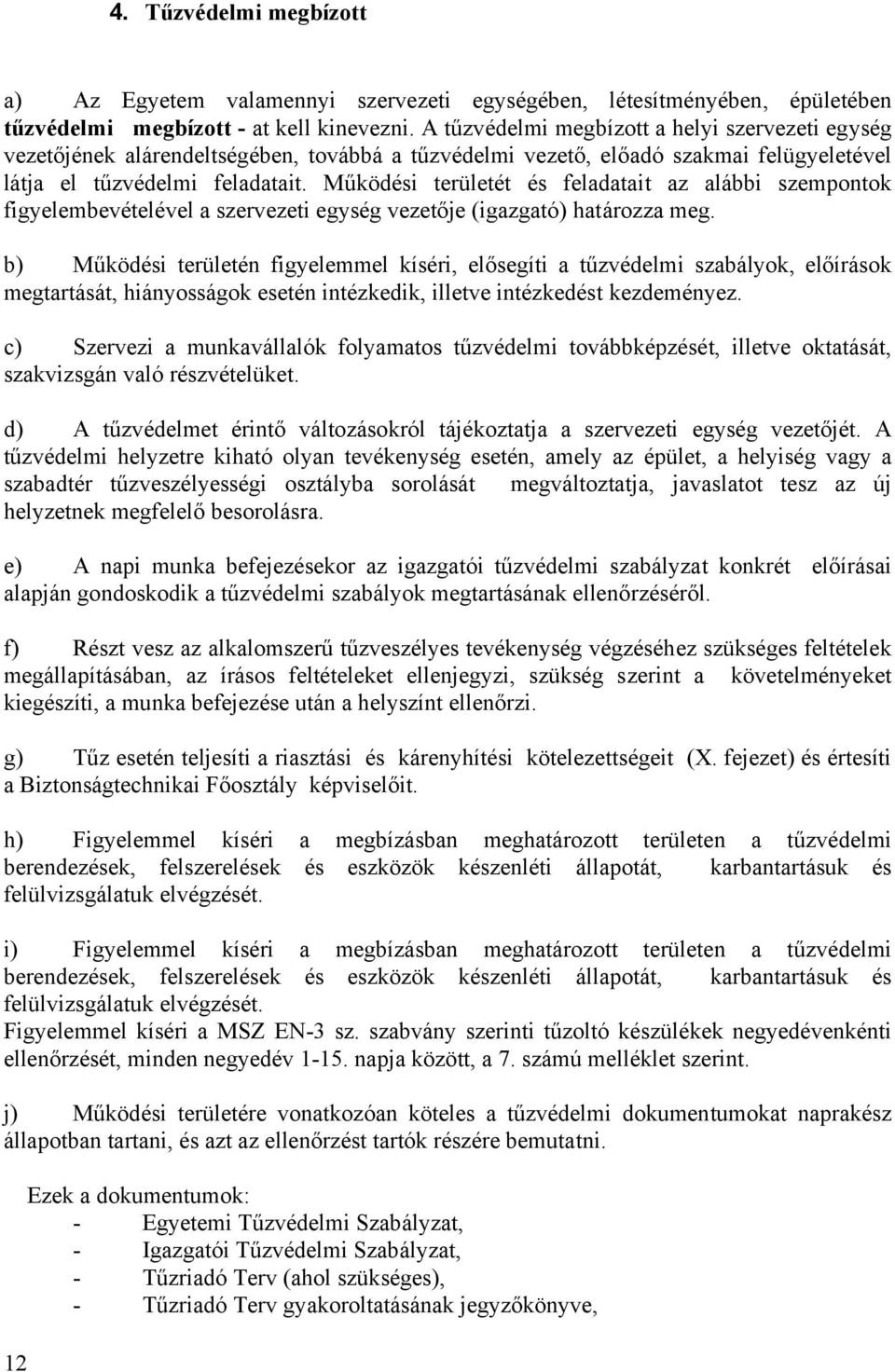 4. Tűzvédelmi megbízott

a) Az Egyetem valamennyi szervezeti egységében, létesítményében, épületében tűzvédelmi megbízott - at kell kinevezni. A tűzvédelmi megbízott a helyi szervezeti egység vezetőjének alárendeltségében, továbbá a tűzvédelmi vezető, előadó szakmai felügyeletével látja el tűzvédelmi feladatait. Működési területét és feladatait az alábbi szempontok figyelembevételével a szervezeti egység vezetője (igazgató) határozza meg.

b) Működési területén figyelemmel kíséri, elősegíti a tűzvédelmi szabályok, előírások megtartását, hiányosságok esetén intézkedik, illetve intézkedést kezdeményez.

c) Szervezi a munkavállalók folyamatos tűzvédelmi továbbképzését, illetve oktatását, szakvizsgán való részvételüket.

d) A tűzvédelmet érintő változásokról tájékoztatja a szervezeti egység vezetőjét. A tűzvédelmi helyzetre kiható olyan tevékenység esetén, amely az épület, a helyiség vagy a szabadtér tűzveszélyességi osztályba sorolását megváltoztatja, javaslatot tesz az új helyzetnek megfelelő besorolásra.

e) A napi munka befejezésekor az igazgatói tűzvédelmi szabályzat konkrét előírásai alapján gondoskodik a tűzvédelmi szabályok megtartásának ellenőrzéséről.

f) Részt vesz az alkalomszerű tűzveszélyes tevékenység végzéséhez szükséges feltételek megállapításában, az írásos feltételeket ellenjegyzi, szükség szerint a követelményeket kiegészíti, a munka befejezése után a helyszínt ellenőrzi.

g) Tűz esetén teljesíti a riasztási és kárenyhítési kötelezettségeit (X. fejezet) és értesíti a Biztonságtechnikai Főosztály képviselőit.

h) Figyelemmel kíséri a megbízásban meghatározott területen a tűzvédelmi berendezések, felszerelések és eszközök készenléti állapotát, karbantartásuk és felülvizsgálatuk elvégzését.

i) Figyelemmel kíséri a megbízásban meghatározott területen a tűzvédelmi berendezések, felszerelések és eszközök készenléti állapotát, karbantartásuk és felülvizsgálatuk elvégzését.
Figyelemmel kíséri a MSZ EN-3 sz. szabvány szerinti tűzoltó készülékek negyedévenkénti ellenőrzését, minden negyedév 1-15. napja között, a 7. számú melléklet szerint.

j) Működési területére vonatkozóan köteles a tűzvédelmi dokumentumokat naprakész állapotban tartani, és azt az ellenőrzést tartók részére bemutatni.

Ezek a dokumentumok:
- Egyetemi Tűzvédelmi Szabályzat,
- Igazgatói Tűzvédelmi Szabályzat,
- Tűzriadó Terv (ahol szükséges),
- Tűzriadó Terv gyakoroltatásának jegyzőkönyve,

12